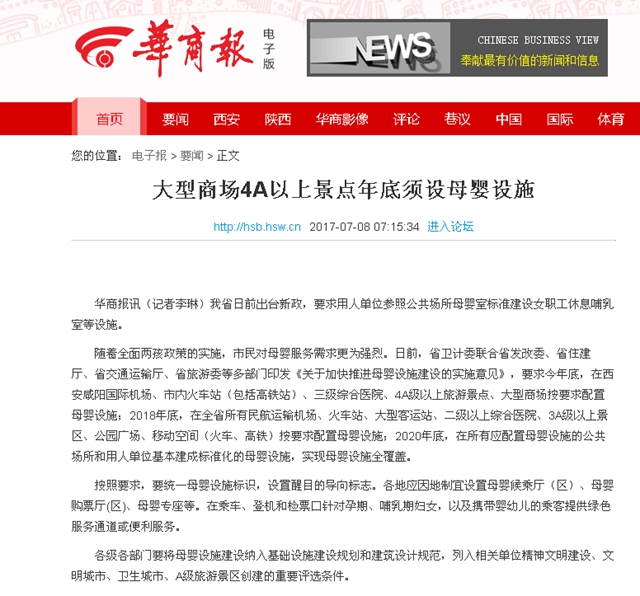 華商報 电子版

NEWS CHINESE BUSINESS VIEW 奉献最有价值的新闻和信息

首页 要闻 西安 陕西 华商影像 评论 巷议 中国 国际 体育

您的位置： 电子报 > 要闻 > 正文

大型商场4A以上景点年底须设母婴设施

http://hsb.hsw.cn 2017-07-08 07:15:34 进入论坛

华商报讯（记者李琳）我省日前出台新政，要求用人单位参照公共场所母婴室标准建设女职工休息哺乳室等设施。

随着全面两孩政策的实施，市民对母婴服务需求更为强烈。日前，省卫计委联合省发改委、省住建厅、省交通运输厅、省旅游委等多部门印发《关于加快推进母婴设施建设的实施意见》，要求今年底，在西安咸阳国际机场、市内火车站（包括高铁站）、三级综合医院、4A级以上旅游景点、大型商场按要求配置母婴设施；2018年底，在全省所有民航运输机场、火车站、大型客运站、二级以上综合医院、3A级以上景区、公园广场、移动空间（火车、高铁）按要求配置母婴设施；2020年底，在所有应配置母婴设施的公共场所和用人单位基本建成标准化的母婴设施，实现母婴设施全覆盖。

按照要求，要统一母婴设施标识，设置醒目的导向标志。各地应因地制宜设置母婴候乘厅（区）、母婴购票厅(区)、母婴专座等。在乘车、登机和检票口针对孕期、哺乳期妇女，以及携带婴幼儿的乘客提供绿色服务通道或便利服务。

各级各部门要将母婴设施建设纳入基础设施建设规划和建筑设计规范，列入相关单位精神文明建设、文明城市、卫生城市、A级旅游景区创建的重要评选条件。